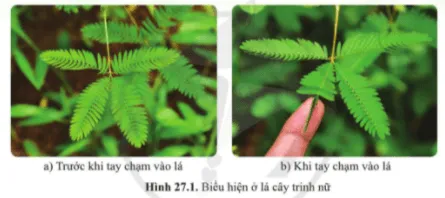 a) Trước khi tay chạm vào lá

b) Khi tay chạm vào lá

Hình 27.1. Biểu hiện ở lá cây trinh nữ